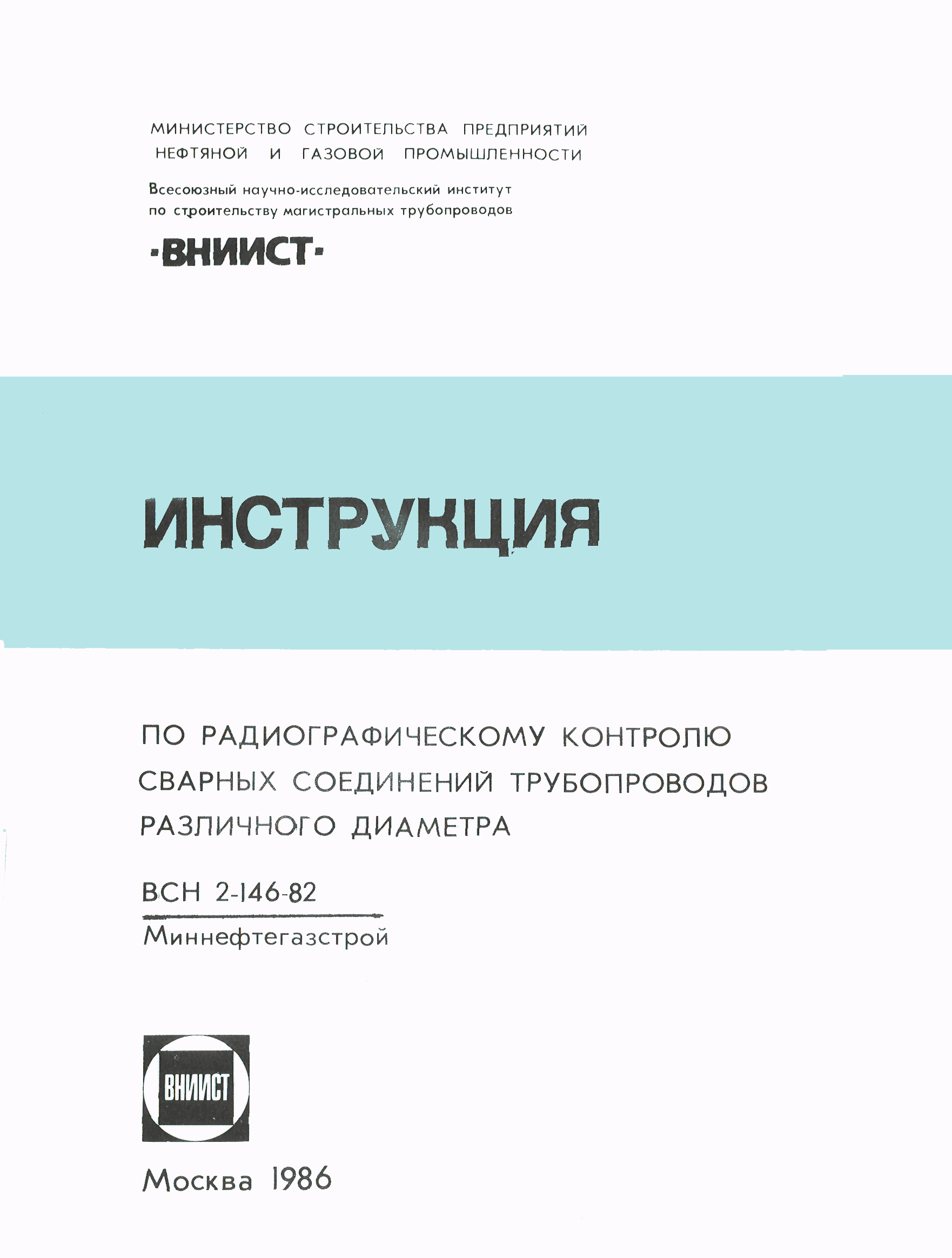 МИНИСТЕРСТВО СТРОИТЕЛЬСТВА ПРЕДПРИЯТИЙ НЕФТЯНОЙ И ГАЗОВОЙ ПРОМЫШЛЕННОСТИ

Всесоюзный научно-исследовательский институт по строительству магистральных трубопроводов

·ВНИИСТ·

ИНСТРУКЦИЯ

ПО РАДИОГРАФИЧЕСКОМУ КОНТРОЛЮ СВАРНЫХ СОЕДИНЕНИЙ ТРУБОПРОВОДОВ РАЗЛИЧНОГО ДИАМЕТРА

ВСН 2-146-82

Миннефтегазстрой

ВНИИСТ

Москва 1986